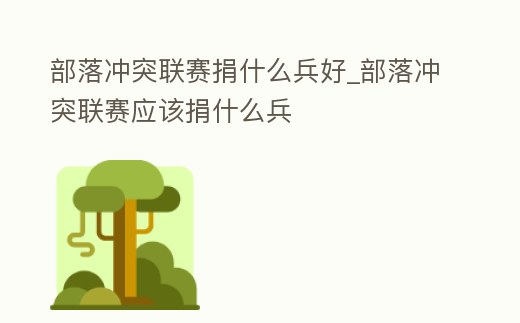 部落冲突联赛捐什么兵好_部落冲突联赛应该捐什么兵